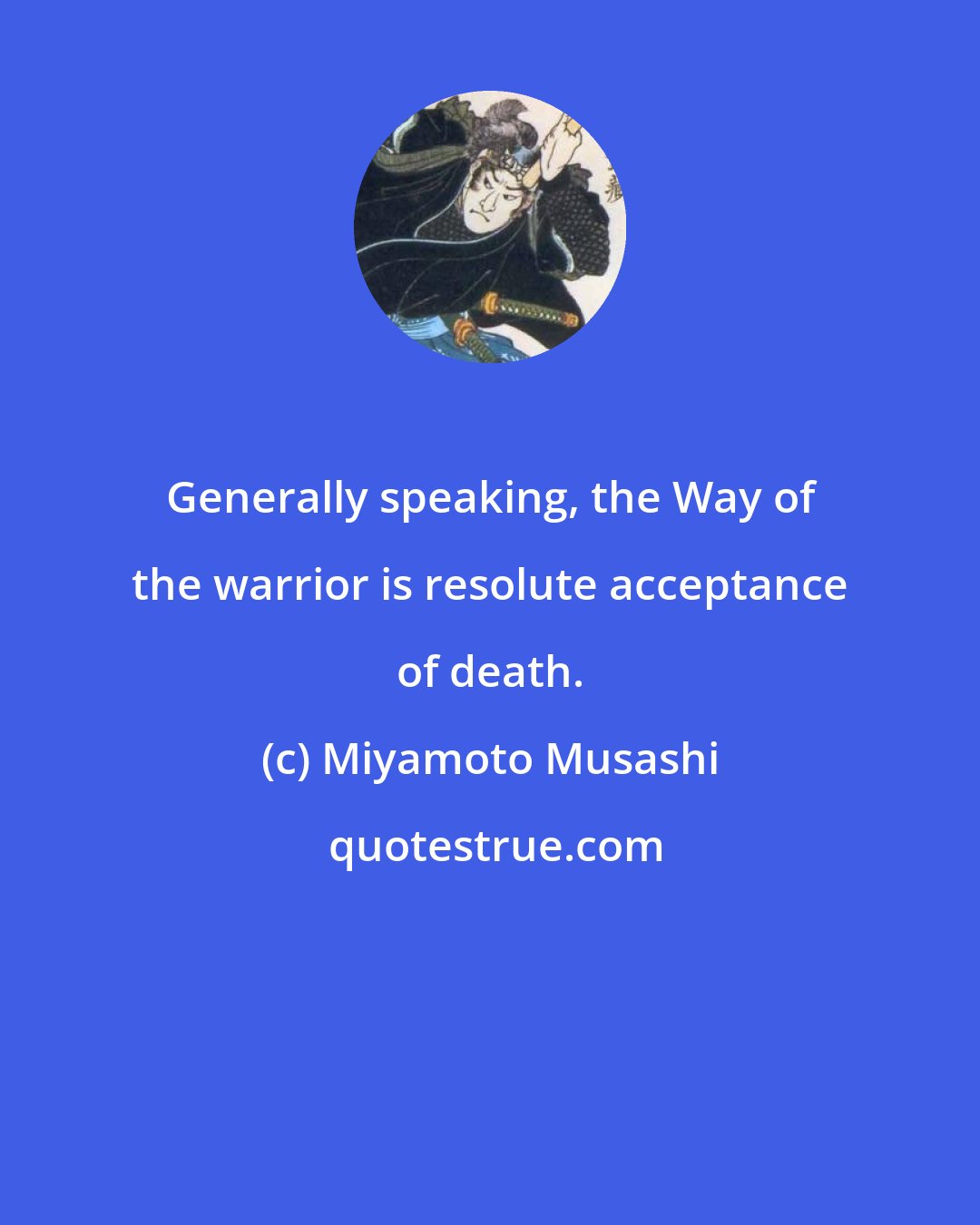 Generally speaking, the Way of the warrior is resolute acceptance of death.

(c) Miyamoto Musashi

quotestrue.com